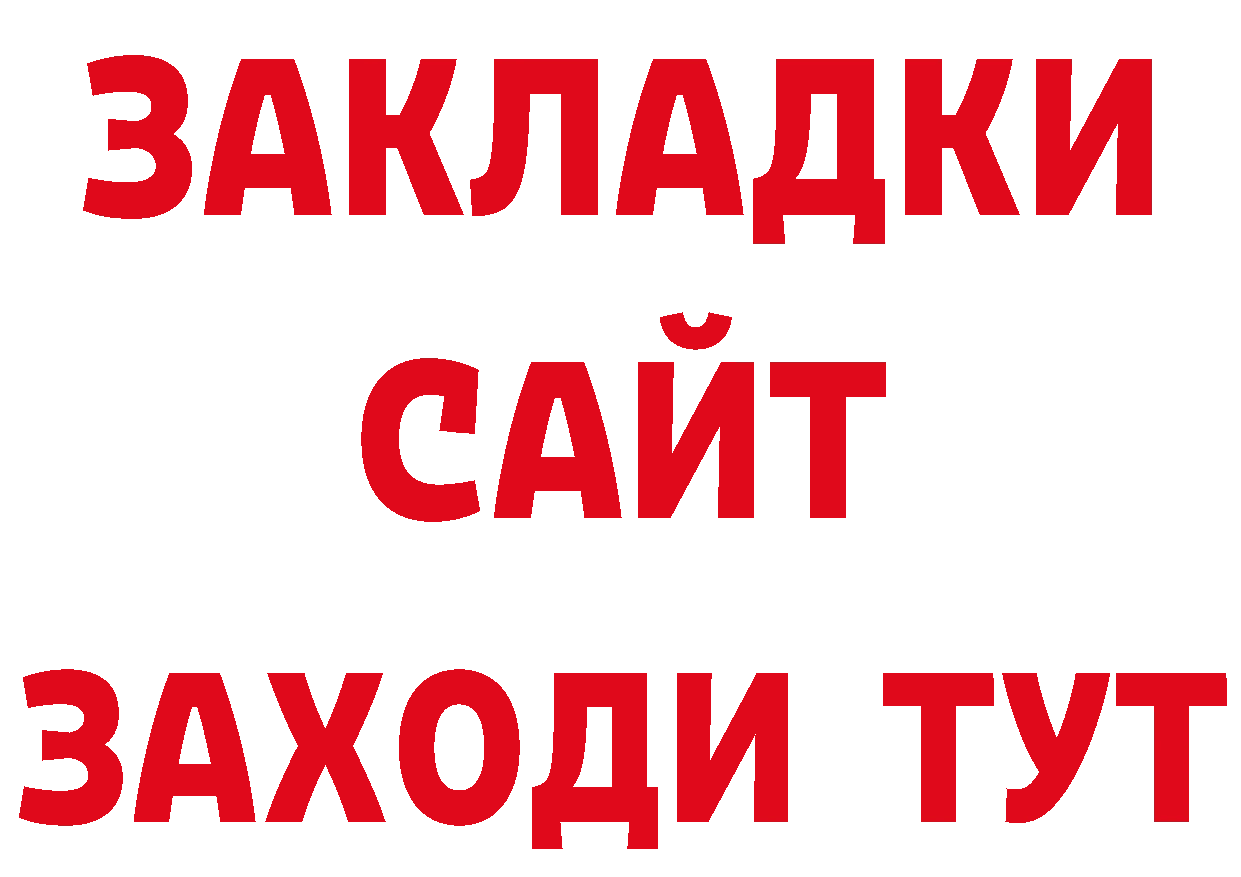 ЗАКЛАДКИ
САЙТ
ЗАХОДИ ТУТ